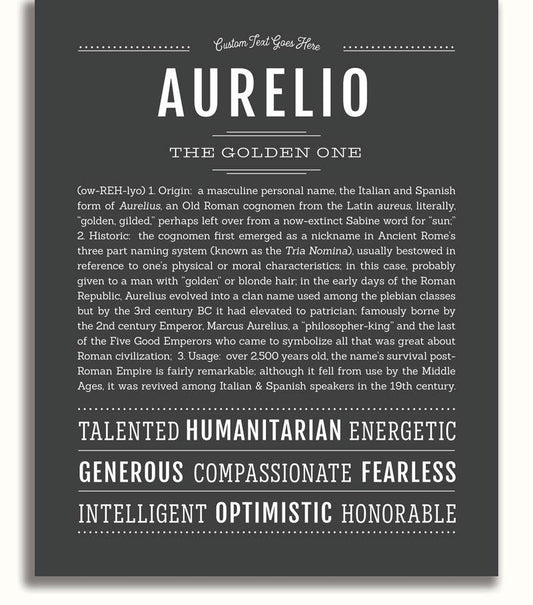 Custom Text Goes Here

AURELIO

THE GOLDEN ONE

(ow-REH-lyo) 1. Origin: a masculine personal name, the Italian and Spanish form of Aurelius, an Old Roman cognomen from the Latin aureus, literally, "golden, gilded," perhaps left over from a now-extinct Sabine word for "sun;" 2. Historic: the cognomen first emerged as a nickname in Ancient Rome's three part naming system (known as the Tria Nomina), usually bestowed in reference to one's physical or moral characteristics; in this case, probably given to a man with "golden" or blonde hair; in the early days of the Roman Republic, Aurelius evolved into a clan name used among the plebian classes but by the 3rd century BC it had elevated to patrician; famously borne by the 2nd century Emperor, Marcus Aurelius, a "philosopher-king" and the last of the Five Good Emperors who came to symbolize all that was great about Roman civilization; 3. Usage: over 2,500 years old, the name's survival post-Roman Empire is fairly remarkable; although it fell from use by the Middle Ages, it was revived among Italian & Spanish speakers in the 19th century.

TALENTED HUMANITARIAN ENERGETIC

GENEROUS COMPASSIONATE FEARLESS

INTELLIGENT OPTIMISTIC HONORABLE